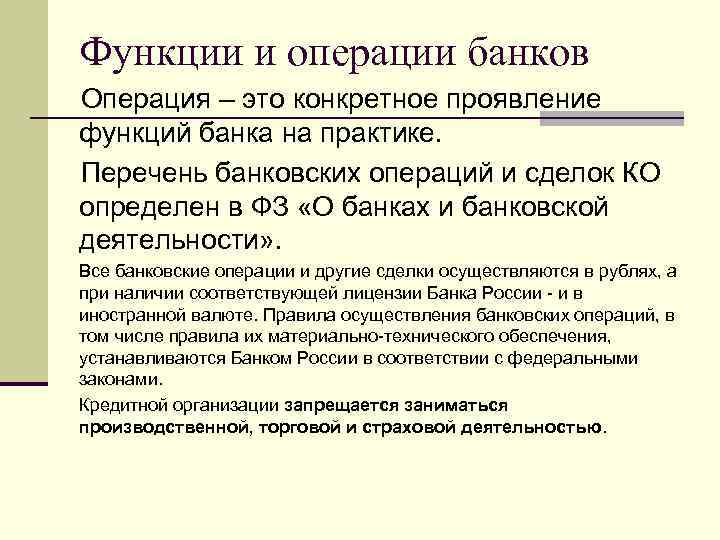 Функции и операции банков

Операция – это конкретное проявление функций банка на практике.

Перечень банковских операций и сделок КО определен в ФЗ «О банках и банковской деятельности».

Все банковские операции и другие сделки осуществляются в рублях, а при наличии соответствующей лицензии Банка России - и в иностранной валюте. Правила осуществления банковских операций, в том числе правила их материально-технического обеспечения, устанавливаются Банком России в соответствии с федеральными законами.

Кредитной организации запрещается заниматься производственной, торговой и страховой деятельностью.